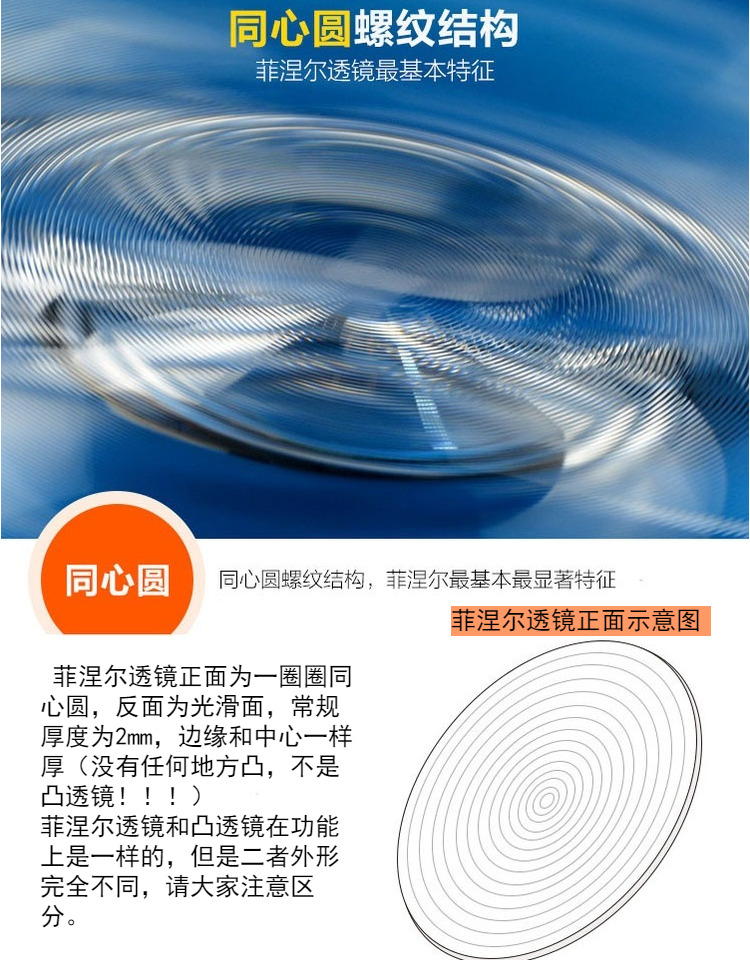 同心圆螺纹结构
菲涅尔透镜最基本特征

同心圆

同心圆螺纹结构，菲涅尔最基本最显著特征

菲涅尔透镜正面示意图

菲涅尔透镜正面为一圈圈同心圆，反面为光滑面，常规厚度为2mm，边缘和中心一样厚（没有任何地方凸，不是凸透镜！！！）
菲涅尔透镜和凸透镜在功能上是一样的，但是二者外形完全不同，请大家注意区分。